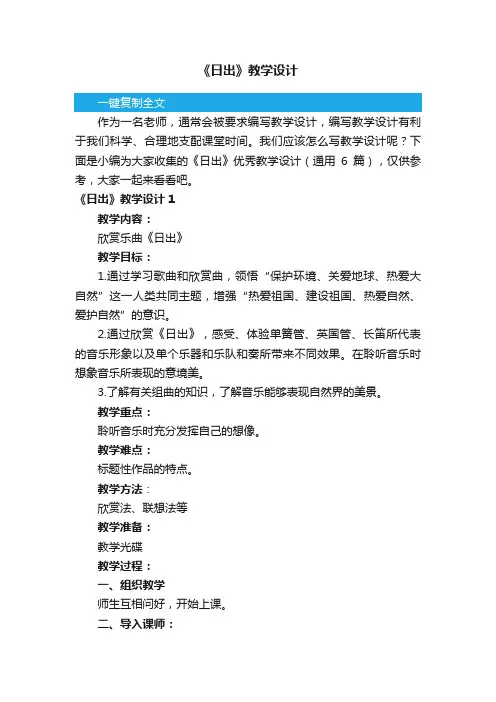 《日出》教学设计

一键复制全文

作为一名老师，通常会被要求编写教学设计，编写教学设计有利于我们科学、合理地支配课堂时间。我们应该怎么写教学设计呢？下面是小编为大家收集的《日出》优秀教学设计（通用 6 篇），仅供参考，大家一起来看看吧。

《日出》教学设计 1

教学内容：

欣赏乐曲《日出》

教学目标：

1.通过学习歌曲和欣赏曲，领悟“保护环境、关爱地球、热爱大自然”这一人类共同主题，增强“热爱祖国、建设祖国、热爱自然、爱护自然”的意识。

2.通过欣赏《日出》，感受、体验单簧管、英国管、长笛所代表的音乐形象以及单个乐器和乐队和奏所带来不同效果。在聆听音乐时想象音乐所表现的意境美。

3.了解有关组曲的知识，了解音乐能够表现自然界的美景。

教学重点：

聆听音乐时充分发挥自己的想像。

教学难点：

标题性作品的特点。

教学方法：

欣赏法、联想法等

教学准备：

教学光碟

教学过程：

一、组织教学

师生互相问好，开始上课。

二、导入课师：